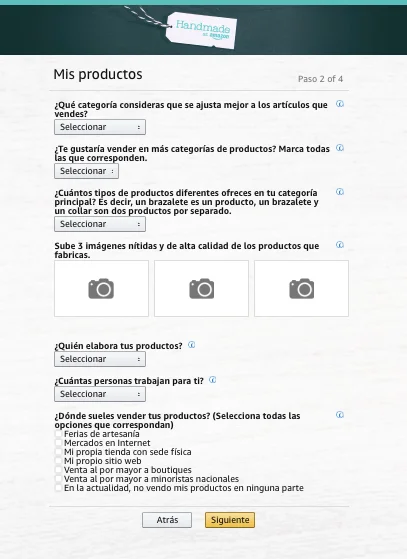 Handmade at amazon

Mis productos

Paso 2 of 4

¿Qué categoría consideras que se ajusta mejor a los artículos que vendes?

Seleccionar

¿Te gustaría vender en más categorías de productos? Marca todas las que corresponden.

Seleccionar

¿Cuántos tipos de productos diferentes ofreces en tu categoría principal? Es decir, un brazalete es un producto, un brazalete y un collar son dos productos por separado.

Seleccionar

Sube 3 imágenes nítidas y de alta calidad de los productos que fabricas.

¿Quién elabora tus productos?

Seleccionar

¿Cuántas personas trabajan para ti?

Seleccionar

¿Dónde sueles vender tus productos? (Selecciona todas las opciones que correspondan)
Ferias de artesanía
Mercados en Internet
Mi propia tienda con sede física
Mi propio sitio web
Venta al por mayor a boutiques
Venta al por mayor a minoristas nacionales
En la actualidad, no vendo mis productos en ninguna parte

Atrás

Siguiente